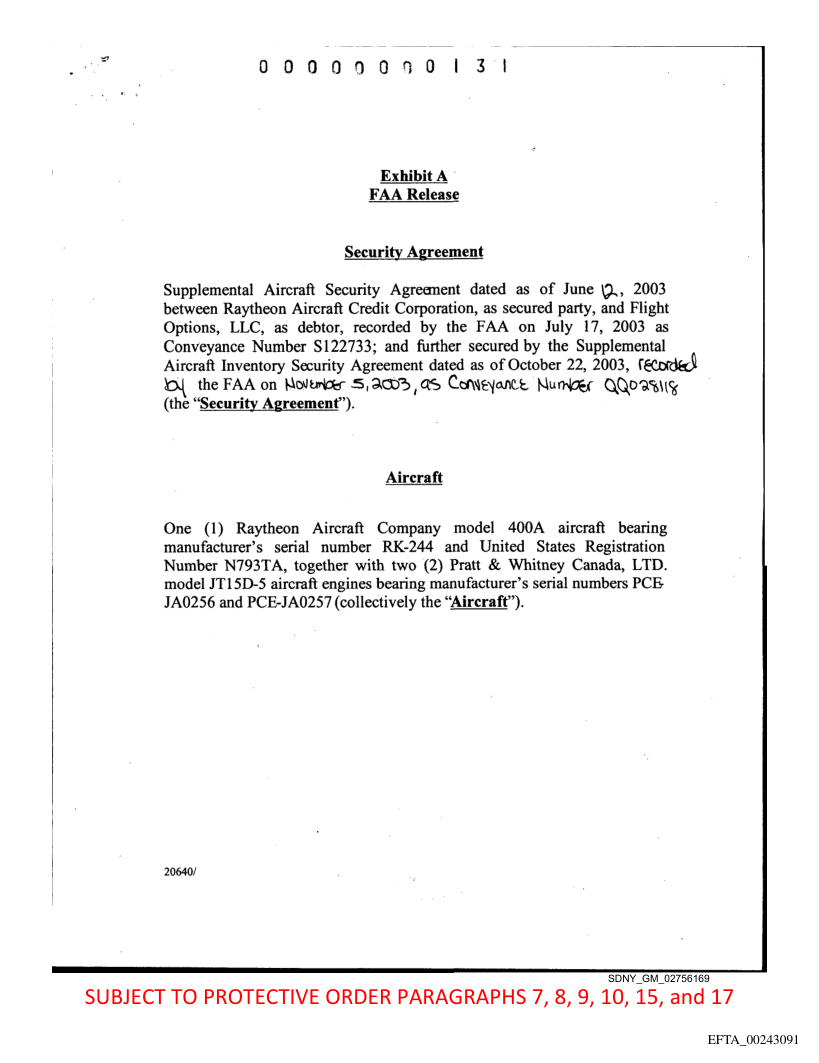 0 0 0 0 0 0 0 0 1 3 1

Exhibit A
FAA Release

Security Agreement

Supplemental Aircraft Security Agreement dated as of June 12, 2003 between Raytheon Aircraft Credit Corporation, as secured party, and Flight Options, LLC, as debtor, recorded by the FAA on July 17, 2003 as Conveyance Number S122733; and further secured by the Supplemental Aircraft Inventory Security Agreement dated as of October 22, 2003, recorded by the FAA on November 5, 2003, as Conveyance Number QQ028118 (the "Security Agreement").

Aircraft

One (1) Raytheon Aircraft Company model 400A aircraft bearing manufacturer's serial number RK-244 and United States Registration Number N793TA, together with two (2) Pratt & Whitney Canada, LTD. model JT15D-5 aircraft engines bearing manufacturer's serial numbers PCE-JA0256 and PCE-JA0257 (collectively the "Aircraft").

20640/

SDNY_GM_02756169

SUBJECT TO PROTECTIVE ORDER PARAGRAPHS 7, 8, 9, 10, 15, and 17

EFTA_00243091